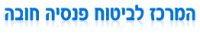 המרכז לביטוח פנסיה חובה